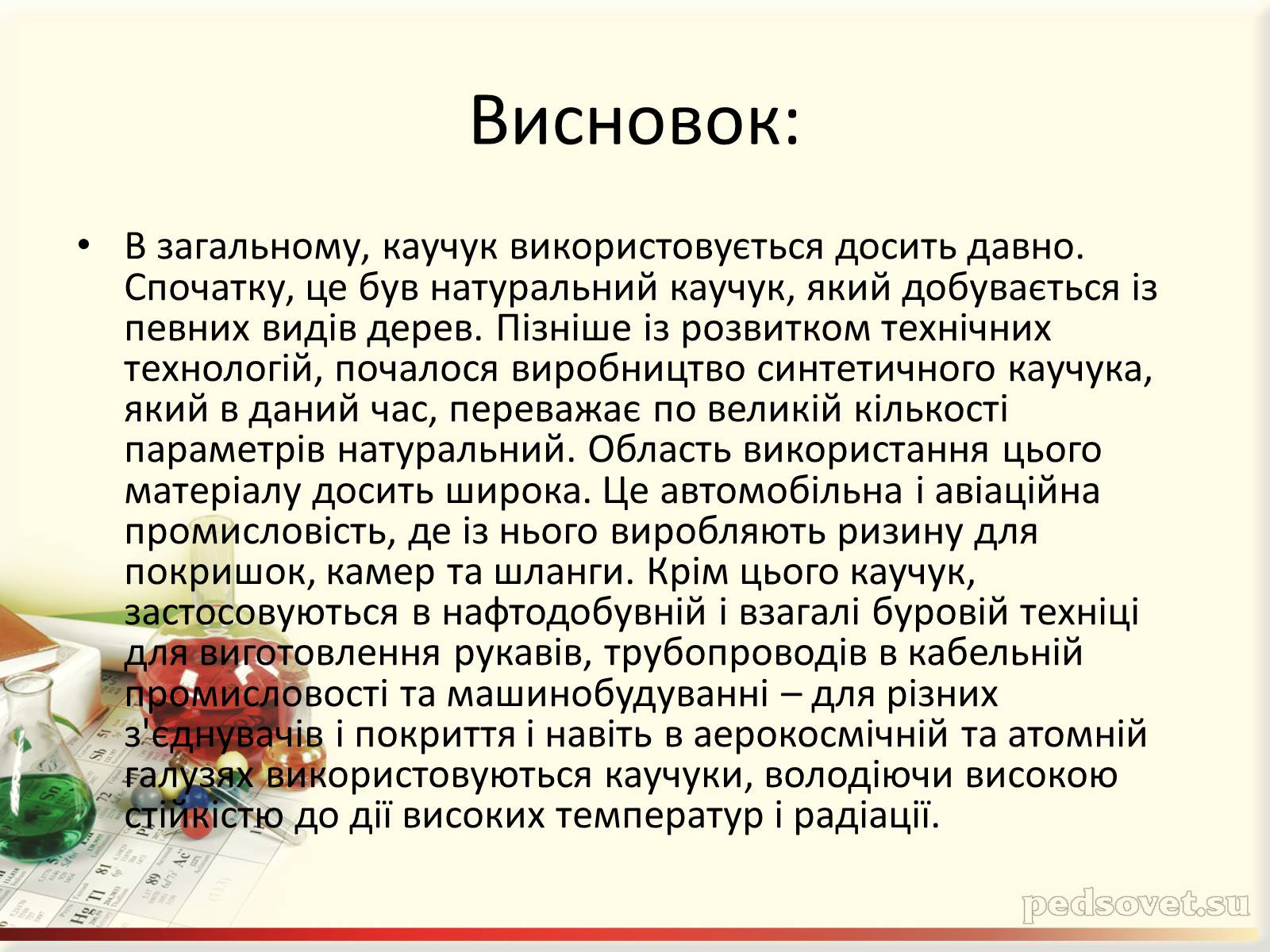 Висновок:

• В загальному, каучук використовується досить давно. Спочатку, це був натуральний каучук, який добувається із певних видів дерев. Пізніше із розвитком технічних технологій, почалося виробництво синтетичного каучука, який в даний час, переважає по великій кількості параметрів натуральний. Область використання цього матеріалу досить широка. Це автомобільна і авіаційна промисловість, де із нього виробляють ризину для покришок, камер та шланги. Крім цього каучук, застосовуються в нафтодобувній і взагалі буровій техніці для виготовлення рукавів, трубопроводів в кабельній промисловості та машинобудуванні – для різних з'єднувачів і покриття і навіть в аерокосмічній та атомній галузях використовуються каучуки, володіючи високою стійкістю до дії високих температур і радіації.

pedsovet.su